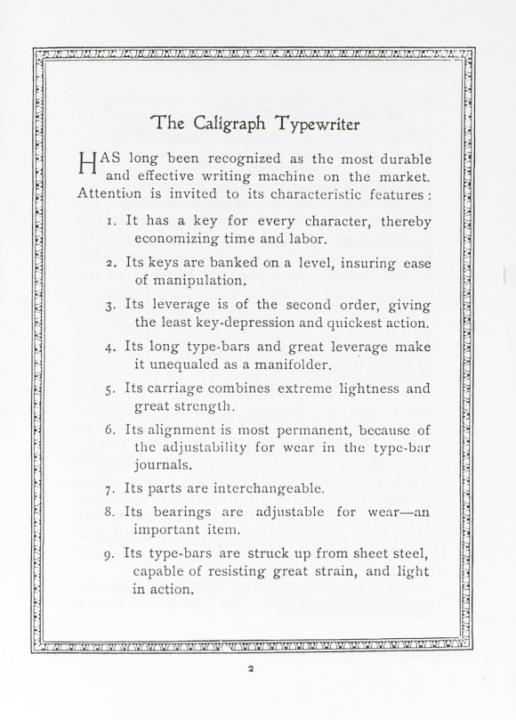 The Caligraph Typewriter

HAS long been recognized as the most durable and effective writing machine on the market. Attention is invited to its characteristic features:

1. It has a key for every character, thereby economizing time and labor.

2. Its keys are banked on a level, insuring ease of manipulation.

3. Its leverage is of the second order, giving the least key-depression and quickest action.

4. Its long type-bars and great leverage make it unequaled as a manifolder.

5. Its carriage combines extreme lightness and great strength.

6. Its alignment is most permanent, because of the adjustability for wear in the type-bar journals.

7. Its parts are interchangeable.

8. Its bearings are adjustable for wear—an important item.

9. Its type-bars are struck up from sheet steel, capable of resisting great strain, and light in action.

2